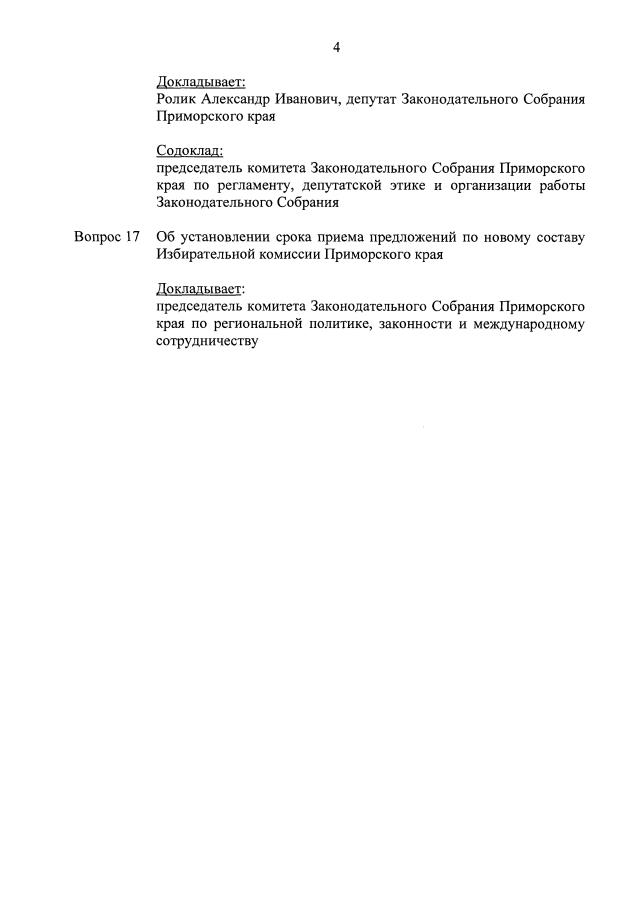 4

Докладывает:
Ролик Александр Иванович, депутат Законодательного Собрания Приморского края

Содоклад:
председатель комитета Законодательного Собрания Приморского края по регламенту, депутатской этике и организации работы Законодательного Собрания

Вопрос 17 Об установлении срока приема предложений по новому составу Избирательной комиссии Приморского края

Докладывает:
председатель комитета Законодательного Собрания Приморского края по региональной политике, законности и международному сотрудничеству